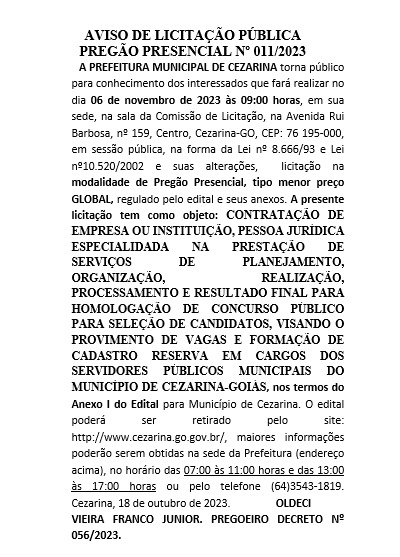 AVISO DE LICITAÇÃO PÚBLICA
PREGÃO PRESENCIAL Nº 011/2023

A PREFEITURA MUNICIPAL DE CEZARINA torna público para conhecimento dos interessados que fará realizar no dia 06 de novembro de 2023 às 09:00 horas, em sua sede, na sala da Comissão de Licitação, na Avenida Rui Barbosa, nº 159, Centro, Cezarina-GO, CEP: 76 195-000, em sessão pública, na forma da Lei nº 8.666/93 e Lei nº10.520/2002 e suas alterações, licitação na modalidade de Pregão Presencial, tipo menor preço GLOBAL, regulado pelo edital e seus anexos. A presente licitação tem como objeto: CONTRATAÇÃO DE EMPRESA OU INSTITUIÇÃO, PESSOA JURÍDICA ESPECIALIDADA NA PRESTAÇÃO DE SERVIÇOS DE PLANEJAMENTO, ORGANIZAÇÃO, REALIZAÇÃO, PROCESSAMENTO E RESULTADO FINAL PARA HOMOLOGAÇÃO DE CONCURSO PÚBLICO PARA SELEÇÃO DE CANDIDATOS, VISANDO O PROVIMENTO DE VAGAS E FORMAÇÃO DE CADASTRO RESERVA EM CARGOS DOS SERVIDORES PÚBLICOS MUNICIPAIS DO MUNICÍPIO DE CEZARINA-GOIÁS, nos termos do Anexo I do Edital para Município de Cezarina. O edital poderá ser retirado pelo site: http://www.cezarina.go.gov.br/, maiores informações poderão serem obtidas na sede da Prefeitura (endereço acima), no horário das 07:00 às 11:00 horas e das 13:00 às 17:00 horas ou pelo telefone (64)3543-1819. Cezarina, 18 de outubro de 2023. OLDECI VIEIRA FRANCO JUNIOR. PREGOEIRO DECRETO Nº 056/2023.